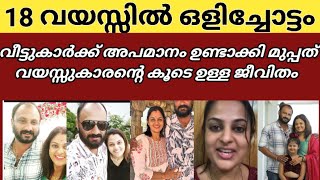 18 വയസ്സിൽ ഒളിച്ചോട്ടം

വീട്ടുകാർക്ക് അപമാനം ഉണ്ടാക്കി മുപ്പത് വയസ്സുകാരന്റെ കൂടെ ഉള്ള ജീവിതം